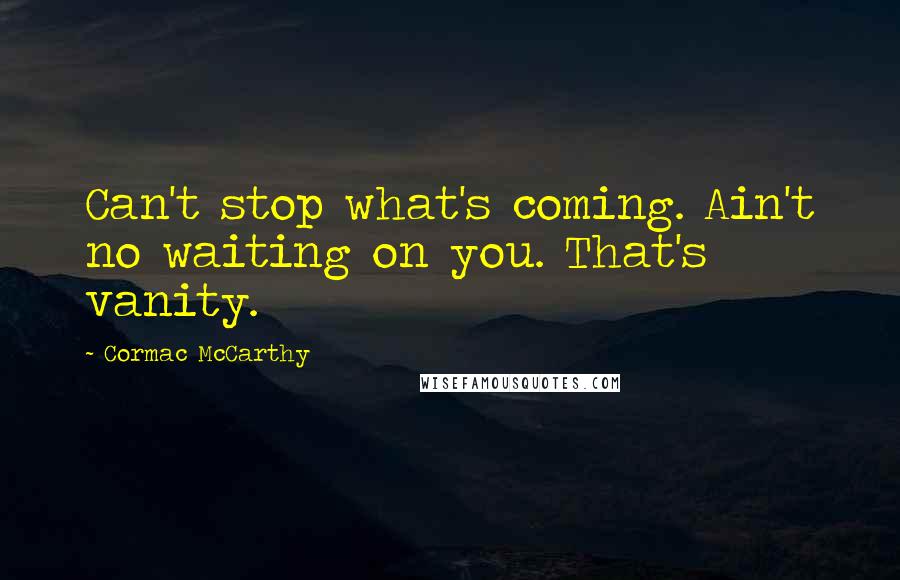 Can't stop what's coming. Ain't no waiting on you. That's vanity.

- Cormac McCarthy

WISEFAMOUSQUOTES.COM